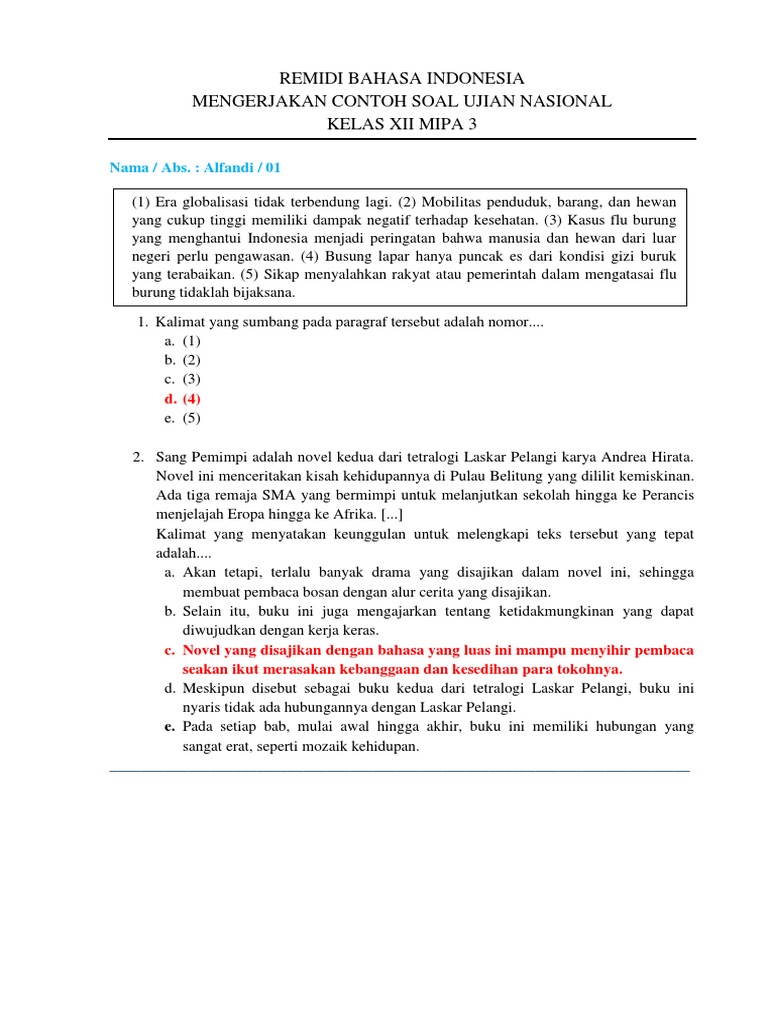 REMIDI BAHASA INDONESIA
MENGERJAKAN CONTOH SOAL UJIAN NASIONAL
KELAS XII MIPA 3

Nama / Abs. : Alfandi / 01

(1) Era globalisasi tidak terbendung lagi. (2) Mobilitas penduduk, barang, dan hewan yang cukup tinggi memiliki dampak negatif terhadap kesehatan. (3) Kasus flu burung yang menghantui Indonesia menjadi peringatan bahwa manusia dan hewan dari luar negeri perlu pengawasan. (4) Busung lapar hanya puncak es dari kondisi gizi buruk yang terabaikan. (5) Sikap menyalahkan rakyat atau pemerintah dalam mengatasai flu burung tidaklah bijaksana.

1. Kalimat yang sumbang pada paragraf tersebut adalah nomor....
a. (1)
b. (2)
c. (3)
d. (4)
e. (5)

2. Sang Pemimpi adalah novel kedua dari tetralogi Laskar Pelangi karya Andrea Hirata. Novel ini menceritakan kisah kehidupannya di Pulau Belitung yang dililit kemiskinan. Ada tiga remaja SMA yang bermimpi untuk melanjutkan sekolah hingga ke Perancis menjelajah Eropa hingga ke Afrika. [...]
Kalimat yang menyatakan keunggulan untuk melengkapi teks tersebut yang tepat adalah....
a. Akan tetapi, terlalu banyak drama yang disajikan dalam novel ini, sehingga membuat pembaca bosan dengan alur cerita yang disajikan.
b. Selain itu, buku ini juga mengajarkan tentang ketidakmungkinan yang dapat diwujudkan dengan kerja keras.
c. Novel yang disajikan dengan bahasa yang luas ini mampu menyihir pembaca seakan ikut merasakan kebanggaan dan kesedihan para tokohnya.
d. Meskipun disebut sebagai buku kedua dari tetralogi Laskar Pelangi, buku ini nyaris tidak ada hubungannya dengan Laskar Pelangi.
e. Pada setiap bab, mulai awal hingga akhir, buku ini memiliki hubungan yang sangat erat, seperti mozaik kehidupan.